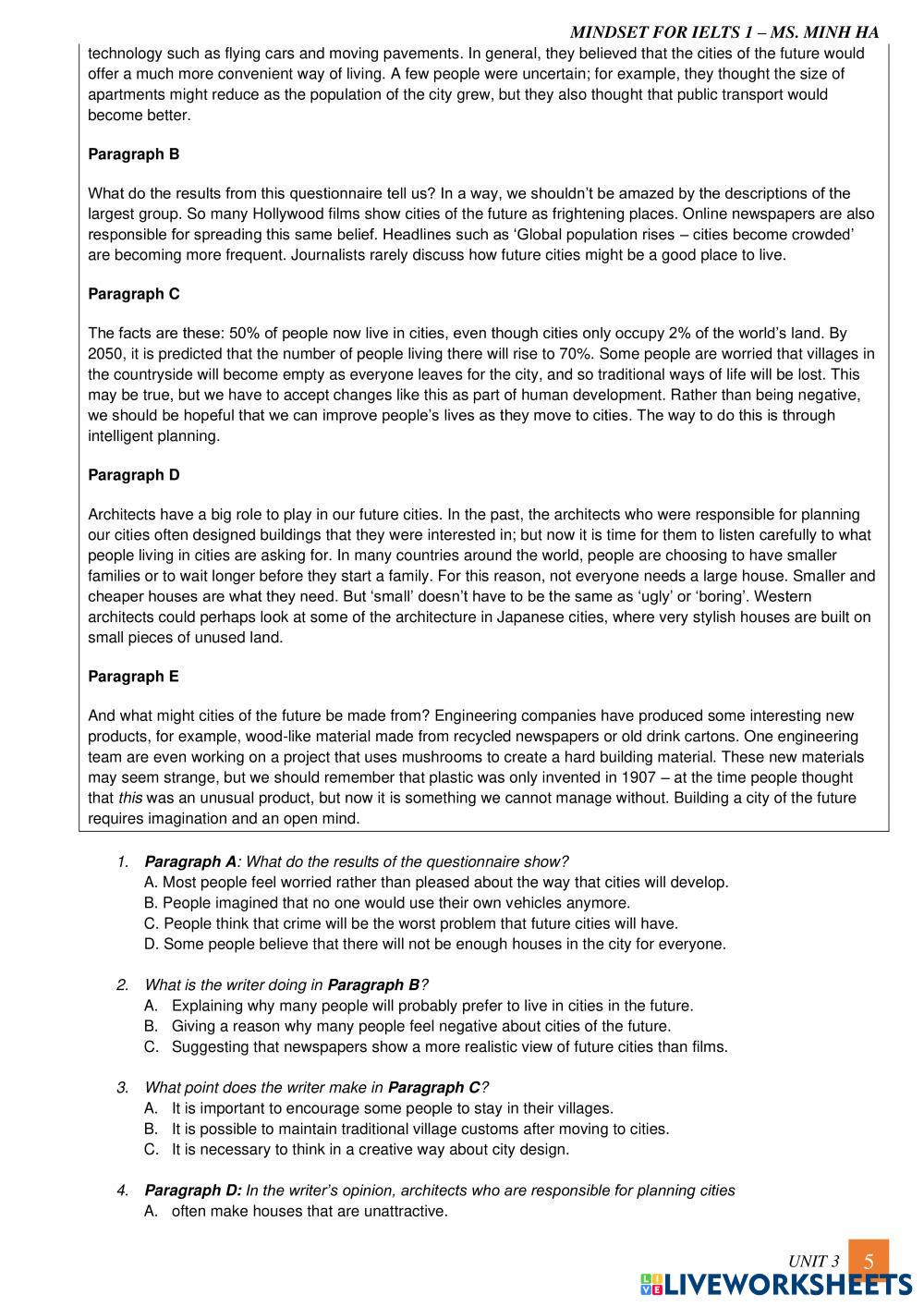 MINDSET FOR IELTS 1 – MS. MINH HA

technology such as flying cars and moving pavements. In general, they believed that the cities of the future would offer a much more convenient way of living. A few people were uncertain; for example, they thought the size of apartments might reduce as the population of the city grew, but they also thought that public transport would become better.

Paragraph B

What do the results from this questionnaire tell us? In a way, we shouldn't be amazed by the descriptions of the largest group. So many Hollywood films show cities of the future as frightening places. Online newspapers are also responsible for spreading this same belief. Headlines such as 'Global population rises – cities become crowded' are becoming more frequent. Journalists rarely discuss how future cities might be a good place to live.

Paragraph C

The facts are these: 50% of people now live in cities, even though cities only occupy 2% of the world's land. By 2050, it is predicted that the number of people living there will rise to 70%. Some people are worried that villages in the countryside will become empty as everyone leaves for the city, and so traditional ways of life will be lost. This may be true, but we have to accept changes like this as part of human development. Rather than being negative, we should be hopeful that we can improve people's lives as they move to cities. The way to do this is through intelligent planning.

Paragraph D

Architects have a big role to play in our future cities. In the past, the architects who were responsible for planning our cities often designed buildings that they were interested in; but now it is time for them to listen carefully to what people living in cities are asking for. In many countries around the world, people are choosing to have smaller families or to wait longer before they start a family. For this reason, not everyone needs a large house. Smaller and cheaper houses are what they need. But 'small' doesn't have to be the same as 'ugly' or 'boring'. Western architects could perhaps look at some of the architecture in Japanese cities, where very stylish houses are built on small pieces of unused land.

Paragraph E

And what might cities of the future be made from? Engineering companies have produced some interesting new products, for example, wood-like material made from recycled newspapers or old drink cartons. One engineering team are even working on a project that uses mushrooms to create a hard building material. These new materials may seem strange, but we should remember that plastic was only invented in 1907 – at the time people thought that this was an unusual product, but now it is something we cannot manage without. Building a city of the future requires imagination and an open mind.

1. Paragraph A: What do the results of the questionnaire show?
A. Most people feel worried rather than pleased about the way that cities will develop.
B. People imagined that no one would use their own vehicles anymore.
C. People think that crime will be the worst problem that future cities will have.
D. Some people believe that there will not be enough houses in the city for everyone.

2. What is the writer doing in Paragraph B?
A. Explaining why many people will probably prefer to live in cities in the future.
B. Giving a reason why many people feel negative about cities of the future.
C. Suggesting that newspapers show a more realistic view of future cities than films.

3. What point does the writer make in Paragraph C?
A. It is important to encourage some people to stay in their villages.
B. It is possible to maintain traditional village customs after moving to cities.
C. It is necessary to think in a creative way about city design.

4. Paragraph D: In the writer's opinion, architects who are responsible for planning cities
A. often make houses that are unattractive.

UNIT 3 5

LIVEWORKSHEETS